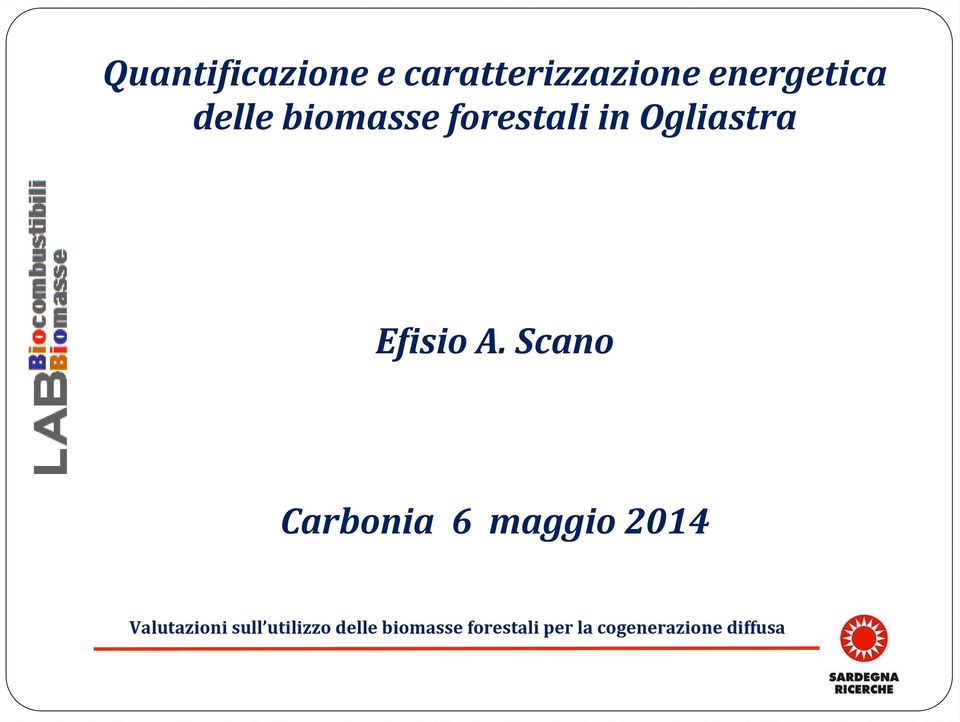 Quantificazione e caratterizzazione energetica delle biomasse forestali in Ogliastra

LAB Biocombustibili Biomasse

Efisio A. Scano

Carbonia 6 maggio 2014

Valutazioni sull'utilizzo delle biomasse forestali per la cogenerazione diffusa

SARDEGNA RICERCHE